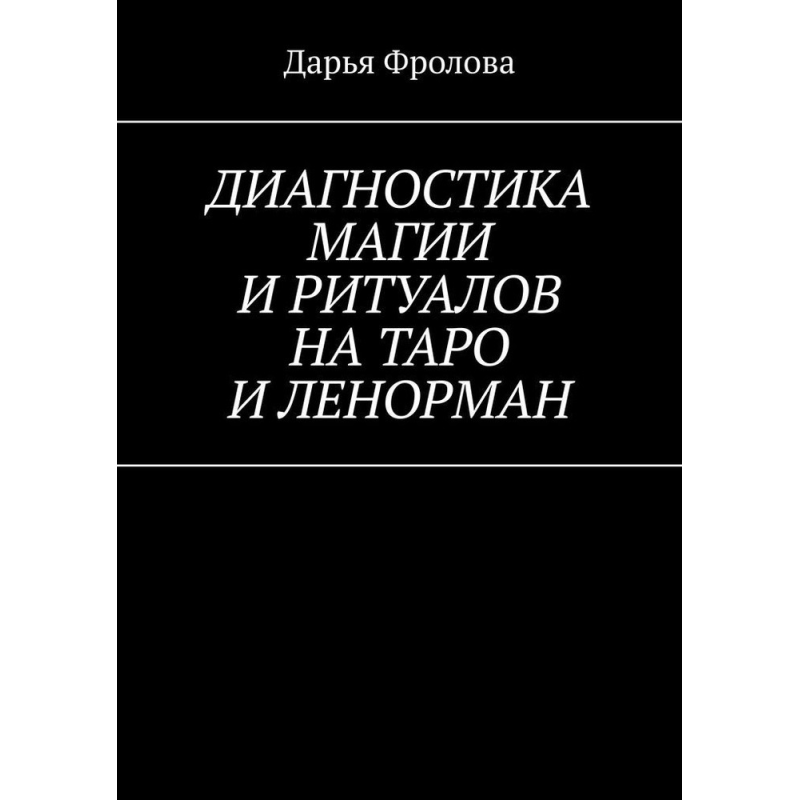 Дарья Фролова

ДИАГНОСТИКА МАГИИ И РИТУАЛОВ НА ТАРО И ЛЕНОРМАН